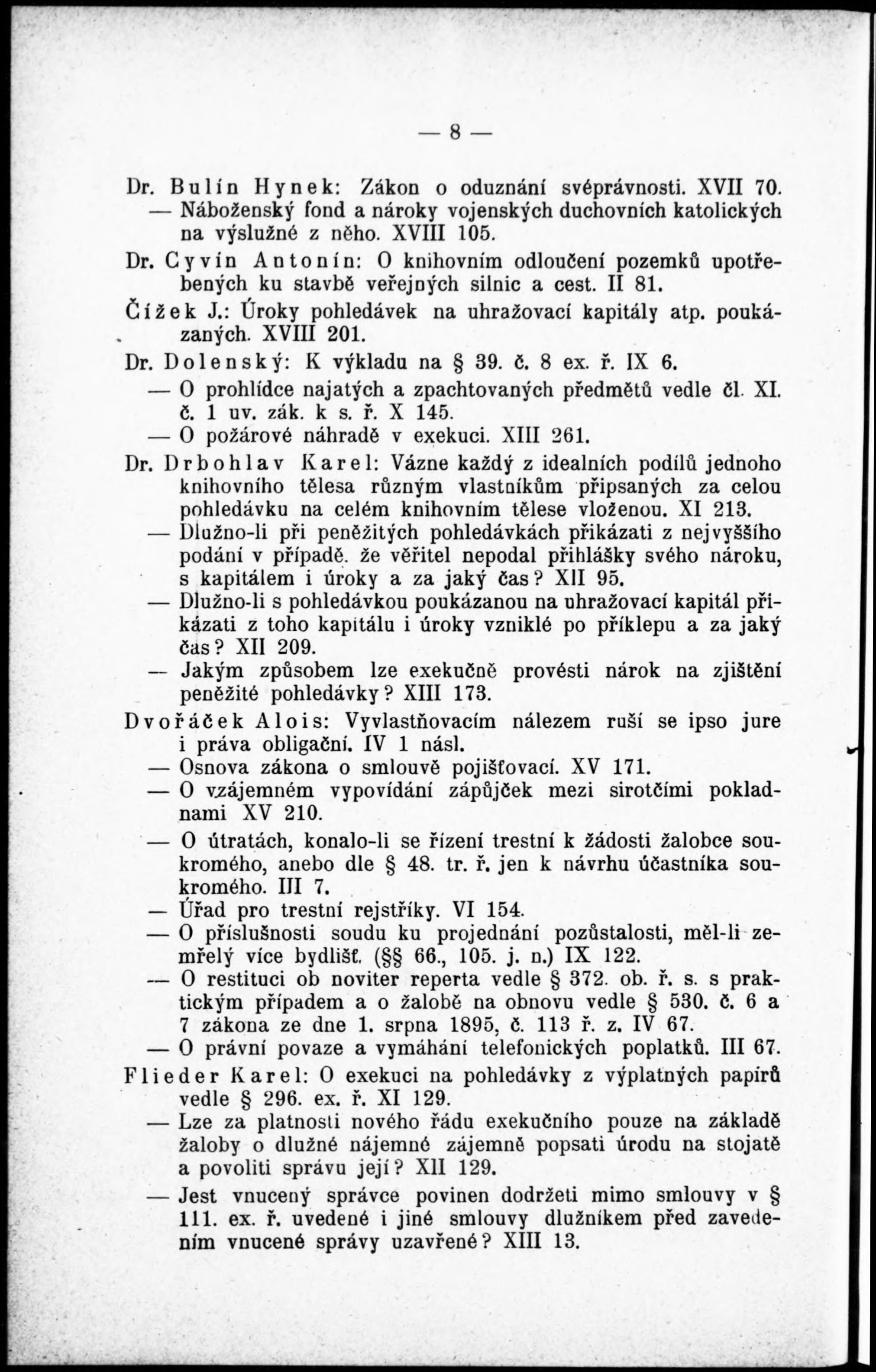 — 8 —

Dr. Bulín Hynek: Zákon o oduznání svéprávnosti. XVII 70.

— Náboženský fond a nároky vojenských duchovních katolických na výslužné z něho. XVIII 105.

Dr. Cyvín Antonín: O knihovním odloučení pozemků upotřebených ku stavbě veřejných silnic a cest. II 81.

Čížek J.: Úroky pohledávek na uhražovací kapitály atp. poukázaných. XVIII 201.

Dr. Dolenský: K výkladu na § 39. č. 8 ex. ř. IX 6.

— O prohlídce najatých a zpachtovaných předmětů vedle čl. XI. č. 1 uv. zák. k s. ř. X 145.

— O požárové náhradě v exekuci. XIII 261.

Dr. Drbohlav Karel: Vázne každý z idealních podílů jednoho knihovního tělesa různým vlastníkům připsaných za celou pohledávku na celém knihovním tělese vloženou. XI 213.

— Dlužno-li při peněžitých pohledávkách přikázati z nejvyššího podání v případě. že věřitel nepodal přihlášky svého nároku, s kapitálem i úroky a za jaký čas? XII 95.

— Dlužno-li s pohledávkou poukázanou na uhražovací kapitál přikázati z toho kapitálu i úroky vzniklé po příklepu a za jaký čas? XII 209.

— Jakým způsobem lze exekučně provésti nárok na zjištění peněžité pohledávky? XIII 173.

Dvořáček Alois: Vyvlastňovacím nálezem ruší se ipso jure i práva obligační. IV 1 násl.

— Osnova zákona o smlouvě pojišťovací. XV 171.

— O vzájemném vypovídání zápůjček mezi sirotčími pokladnami XV 210.

— O útratách, konalo-li se řízení trestní k žádosti žalobce soukromého, anebo dle § 48. tr. ř. jen k návrhu účastníka soukromého. III 7.

— Úřad pro trestní rejstříky. VI 154.

— O příslušnosti soudu ku projednání pozůstalosti, měl-li zemřelý více bydlišť. (§§ 66., 105. j. n.) IX 122.

— O restituci ob noviter reperta vedle § 372. ob. ř. s. s praktickým případem a o žalobě na obnovu vedle § 530. č. 6 a 7 zákona ze dne 1. srpna 1895, č. 113 ř. z. IV 67.

— O právní povaze a vymáhání telefonických poplatků. III 67.

Flieder Karel: O exekuci na pohledávky z výplatných papírů vedle § 296. ex. ř. XI 129.

— Lze za platnosti nového řádu exekučního pouze na základě žaloby o dlužné nájemné zájemně popsati úrodu na stojatě a povoliti správu její? XII 129.

— Jest vnucený správce povinen dodržeti mimo smlouvy v § 111. ex. ř. uvedené i jiné smlouvy dlužníkem před zavedením vnucené správy uzavřené? XIII 13.